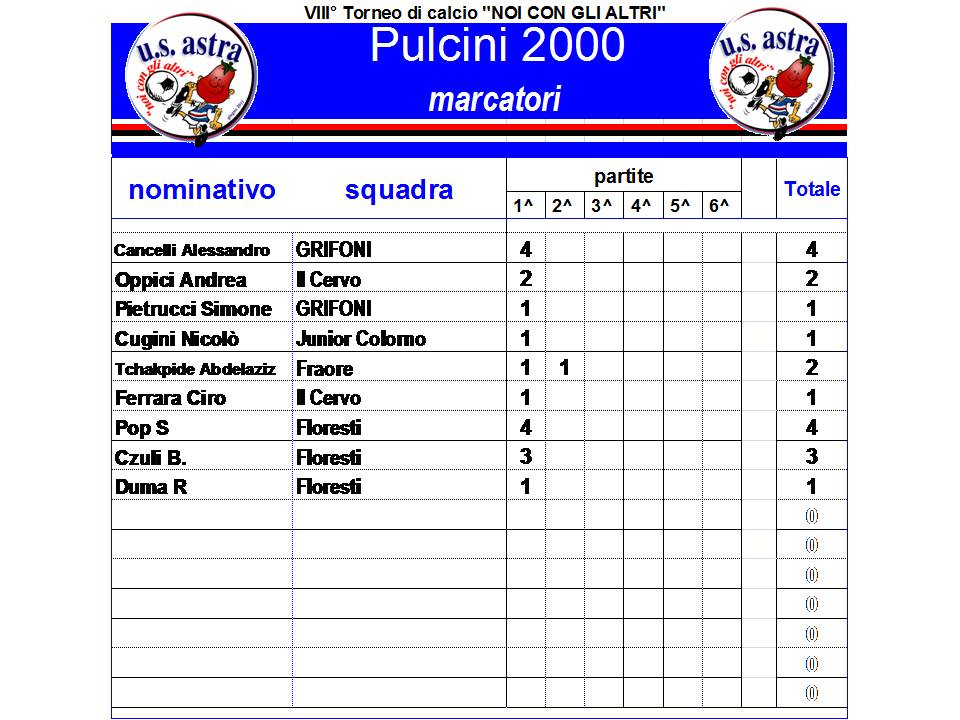 VIII° Torneo di calcio "NOI CON GLI ALTRI"

u.s. astra
"noi con gli altri"

Pulcini 2000
marcatori

u.s. astra
"noi con gli altri"

| nominativo | squadra | partite 1^ | 2^ | 3^ | 4^ | 5^ | 6^ | | Totale |
|---|---|---|---|---|---|---|---|---|---|
| Cancelli Alessandro | GRIFONI | 4 | | | | | | | 4 |
| Oppici Andrea | Il Cervo | 2 | | | | | | | 2 |
| Pietrucci Simone | GRIFONI | 1 | | | | | | | 1 |
| Cugini Nicolò | Junior Colorno | 1 | | | | | | | 1 |
| Tchakpide Abdelaziz | Fraore | 1 | 1 | | | | | | 2 |
| Ferrara Ciro | Il Cervo | 1 | | | | | | | 1 |
| Pop S | Floresti | 4 | | | | | | | 4 |
| Czuli B. | Floresti | 3 | | | | | | | 3 |
| Duma R | Floresti | 1 | | | | | | | 1 |
| | | | | | | | | | 0 |
| | | | | | | | | | 0 |
| | | | | | | | | | 0 |
| | | | | | | | | | 0 |
| | | | | | | | | | 0 |
| | | | | | | | | | 0 |
| | | | | | | | | | 0 |